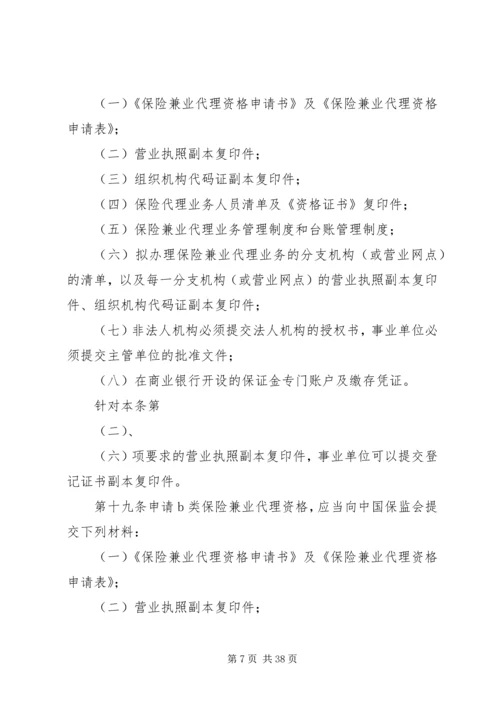 （一）《保险兼业代理资格申请书》及《保险兼业代理资格申请表》；

（二）营业执照副本复印件；

（三）组织机构代码证副本复印件；

（四）保险代理业务人员清单及《资格证书》复印件；

（五）保险兼业代理业务管理制度和台账管理制度；

（六）拟办理保险兼业代理业务的分支机构（或营业网点）的清单，以及每一分支机构（或营业网点）的营业执照副本复印件、组织机构代码证副本复印件；

（七）非法人机构必须提交法人机构的授权书，事业单位必须提交主管单位的批准文件；

（八）在商业银行开设的保证金专门账户及缴存凭证。

针对本条第

（二）、

（六）项要求的营业执照副本复印件，事业单位可以提交登记证书副本复印件。

第十九条申请 b 类保险兼业代理资格，应当向中国保监会提交下列材料：

（一）《保险兼业代理资格申请书》及《保险兼业代理资格申请表》；

（二）营业执照副本复印件；

第 7 页 共 38 页